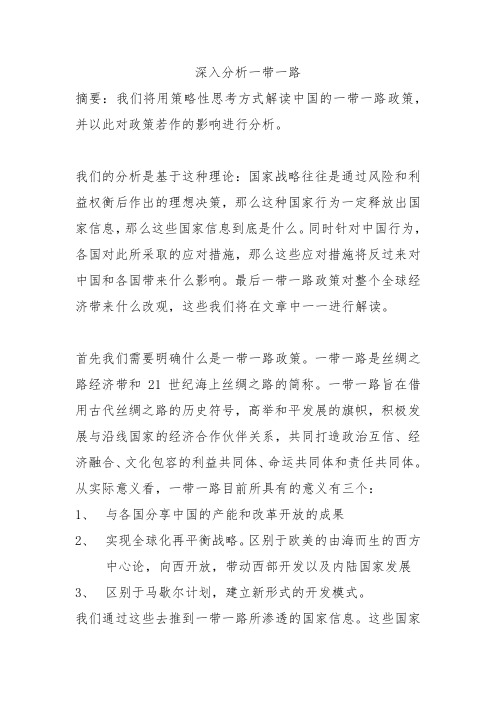 深入分析一带一路

摘要：我们将用策略性思考方式解读中国的一带一路政策，并以此对政策若作的影响进行分析。

我们的分析是基于这种理论：国家战略往往是通过风险和利益权衡后作出的理想决策，那么这种国家行为一定释放出国家信息，那么这些国家信息到底是什么。同时针对中国行为，各国对此所采取的应对措施，那么这些应对措施将反过来对中国和各国带来什么影响。最后一带一路政策对整个全球经济带来什么改观，这些我们将在文章中一一进行解读。

首先我们需要明确什么是一带一路政策。一带一路是丝绸之路经济带和 21 世纪海上丝绸之路的简称。一带一路旨在借用古代丝绸之路的历史符号，高举和平发展的旗帜，积极发展与沿线国家的经济合作伙伴关系，共同打造政治互信、经济融合、文化包容的利益共同体、命运共同体和责任共同体。从实际意义看，一带一路目前所具有的意义有三个：

1、 与各国分享中国的产能和改革开放的成果

2、 实现全球化再平衡战略。区别于欧美的由海而生的西方中心论，向西开放，带动西部开发以及内陆国家发展

3、 区别于马歇尔计划，建立新形式的开发模式。

我们通过这些去推到一带一路所渗透的国家信息。这些国家